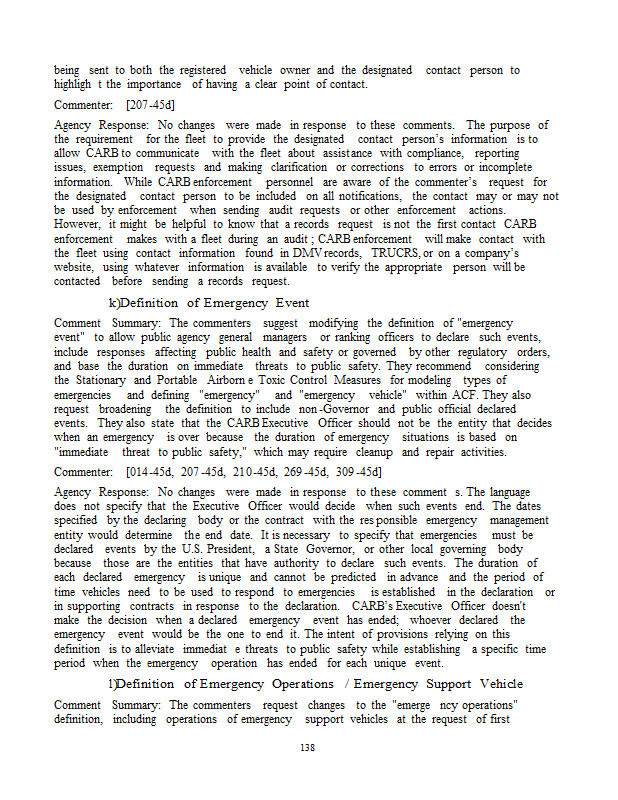 being sent to both the registered vehicle owner and the designated contact person to highligh t the importance of having a clear point of contact.

Commenter: [207-45d]

Agency Response: No changes were made in response to these comments. The purpose of the requirement for the fleet to provide the designated contact person's information is to allow CARB to communicate with the fleet about assistance with compliance, reporting issues, exemption requests and making clarification or corrections to errors or incomplete information. While CARB enforcement personnel are aware of the commenter's request for the designated contact person to be included on all notifications, the contact may or may not be used by enforcement when sending audit requests or other enforcement actions. However, it might be helpful to know that a records request is not the first contact CARB enforcement makes with a fleet during an audit ; CARB enforcement will make contact with the fleet using contact information found in DMV records, TRUCRS, or on a company's website, using whatever information is available to verify the appropriate person will be contacted before sending a records request.

k)Definition of Emergency Event

Comment Summary: The commenters suggest modifying the definition of "emergency event" to allow public agency general managers or ranking officers to declare such events, include responses affecting public health and safety or governed by other regulatory orders, and base the duration on immediate threats to public safety. They recommend considering the Stationary and Portable Airborn e Toxic Control Measures for modeling types of emergencies and defining "emergency" and "emergency vehicle" within ACF. They also request broadening the definition to include non-Governor and public official declared events. They also state that the CARB Executive Officer should not be the entity that decides when an emergency is over because the duration of emergency situations is based on "immediate threat to public safety," which may require cleanup and repair activities.

Commenter: [014-45d, 207-45d, 210-45d, 269-45d, 309-45d]

Agency Response: No changes were made in response to these comment s. The language does not specify that the Executive Officer would decide when such events end. The dates specified by the declaring body or the contract with the responsible emergency management entity would determine the end date. It is necessary to specify that emergencies must be declared events by the U.S. President, a State Governor, or other local governing body because those are the entities that have authority to declare such events. The duration of each declared emergency is unique and cannot be predicted in advance and the period of time vehicles need to be used to respond to emergencies is established in the declaration or in supporting contracts in response to the declaration. CARB's Executive Officer doesn't make the decision when a declared emergency event has ended; whoever declared the emergency event would be the one to end it. The intent of provisions relying on this definition is to alleviate immediat e threats to public safety while establishing a specific time period when the emergency operation has ended for each unique event.

l)Definition of Emergency Operations / Emergency Support Vehicle

Comment Summary: The commenters request changes to the "emerge ncy operations" definition, including operations of emergency support vehicles at the request of first

138